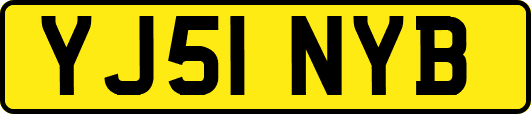 YJ51 NYB